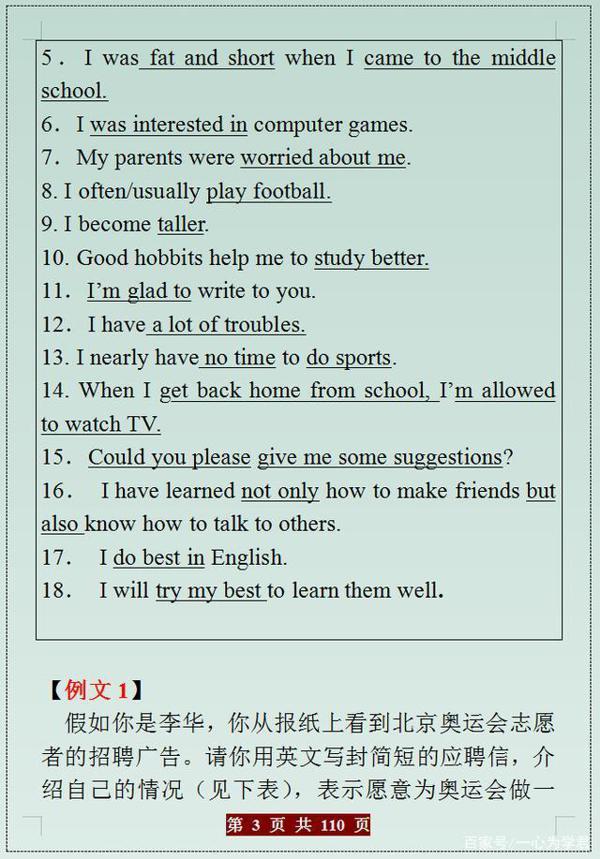 5． I was fat and short when I came to the middle school.
6． I was interested in computer games.
7． My parents were worried about me.
8. I often/usually play football.
9. I become taller.
10. Good hobbits help me to study better.
11． I'm glad to write to you.
12． I have a lot of troubles.
13. I nearly have no time to do sports.
14. When I get back home from school, I'm allowed to watch TV.
15． Could you please give me some suggestions?
16． I have learned not only how to make friends but also know how to talk to others.
17． I do best in English.
18． I will try my best to learn them well.

【例文 1】
假如你是李华，你从报纸上看到北京奥运会志愿者的招聘广告。请你用英文写封简短的应聘信，介绍自己的情况（见下表），表示愿意为奥运会做一

第 3 页 共 110 页

百家号/一心为学教